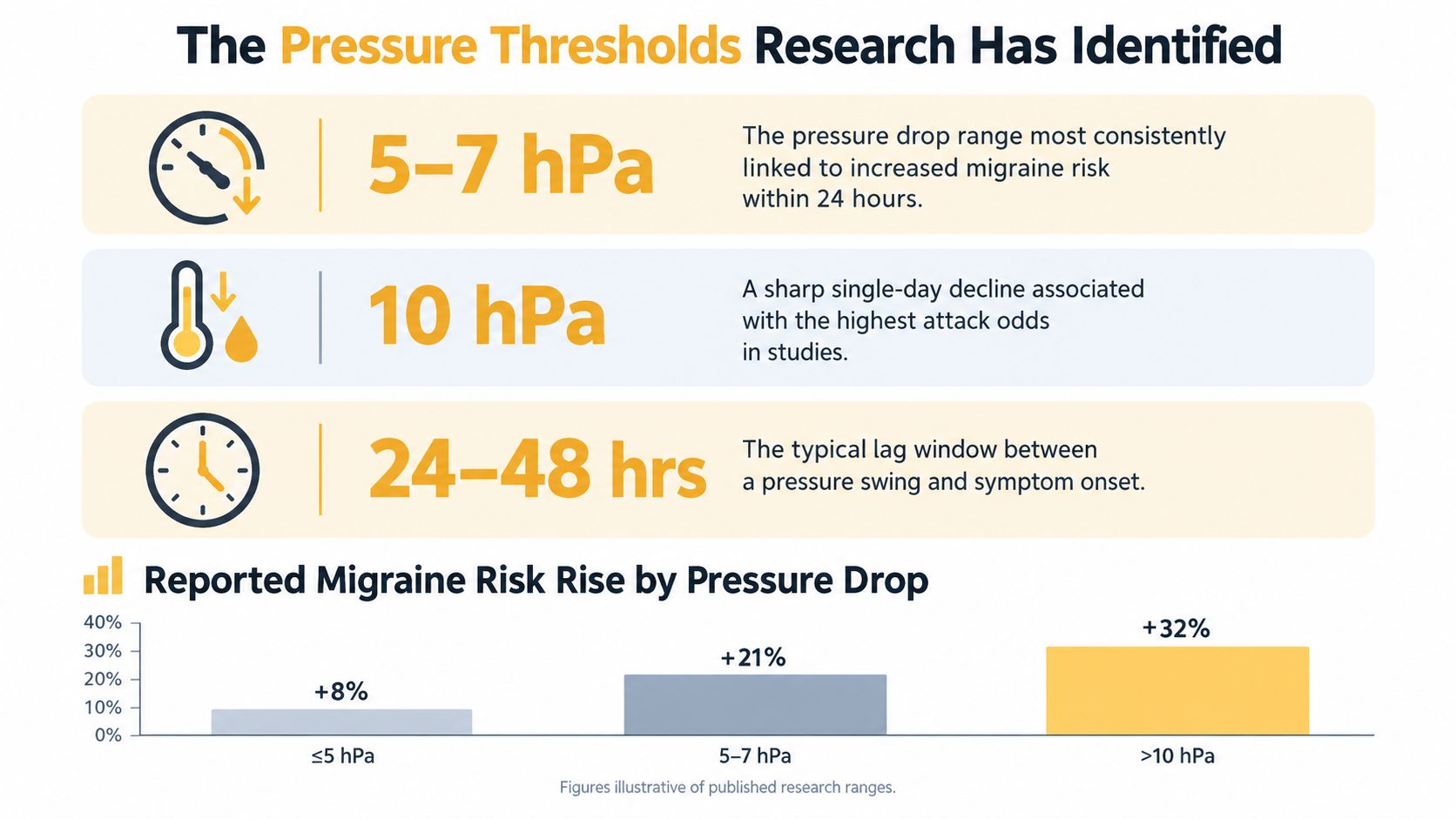 The Pressure Thresholds Research Has Identified

5–7 hPa

The pressure drop range most consistently linked to increased migraine risk within 24 hours.

10 hPa

A sharp single-day decline associated with the highest attack odds in studies.

24–48 hrs

The typical lag window between a pressure swing and symptom onset.

Reported Migraine Risk Rise by Pressure Drop

40%
30%
20%
10%
0%

+8%
+21%
+32%

≤5 hPa
5–7 hPa
>10 hPa

Figures illustrative of published research ranges.